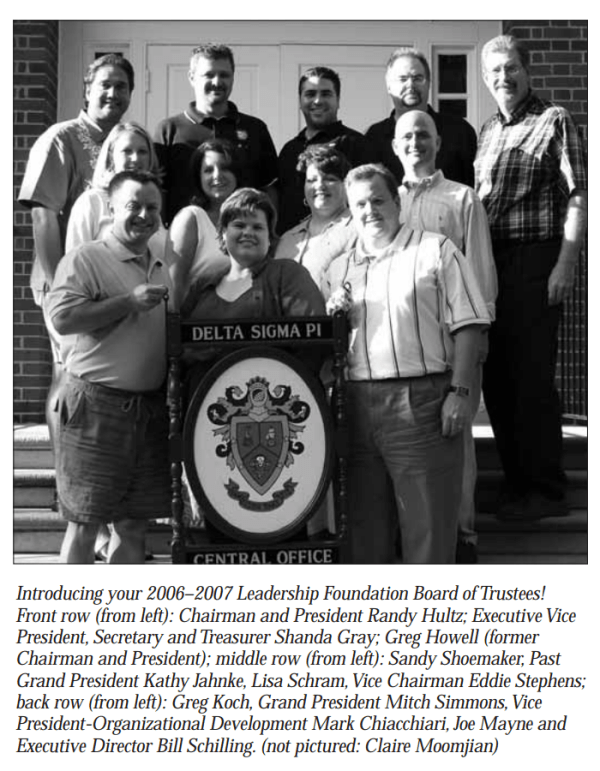 DELTA SIGMA PI

CENTRAL OFFICE

Introducing your 2006–2007 Leadership Foundation Board of Trustees! Front row (from left): Chairman and President Randy Hultz; Executive Vice President, Secretary and Treasurer Shanda Gray; Greg Howell (former Chairman and President); middle row (from left): Sandy Shoemaker, Past Grand President Kathy Jahnke, Lisa Schram, Vice Chairman Eddie Stephens; back row (from left): Greg Koch, Grand President Mitch Simmons, Vice President-Organizational Development Mark Chiacchiari, Joe Mayne and Executive Director Bill Schilling. (not pictured: Claire Moomjian)